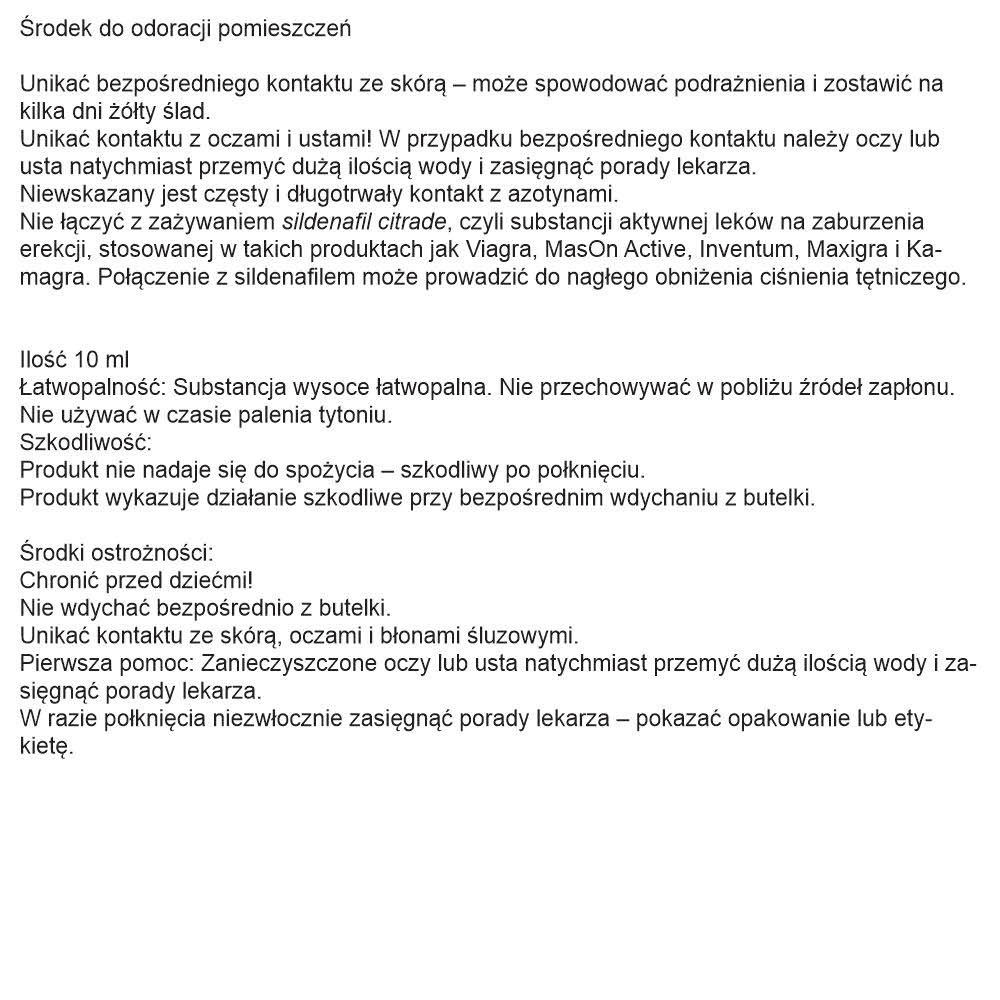 Środek do odoracji pomieszczeń

Unikać bezpośredniego kontaktu ze skórą – może spowodować podrażnienia i zostawić na kilka dni żółty ślad.
Unikać kontaktu z oczami i ustami! W przypadku bezpośredniego kontaktu należy oczy lub usta natychmiast przemyć dużą ilością wody i zasięgnąć porady lekarza.
Niewskazany jest częsty i długotrwały kontakt z azotynami.
Nie łączyć z zażywaniem sildenafil citrade, czyli substancji aktywnej leków na zaburzenia erekcji, stosowanej w takich produktach jak Viagra, MasOn Active, Inventum, Maxigra i Kamagra. Połączenie z sildenafilem może prowadzić do nagłego obniżenia ciśnienia tętniczego.

Ilość 10 ml
Łatwopalność: Substancja wysoce łatwopalna. Nie przechowywać w pobliżu źródeł zapłonu. Nie używać w czasie palenia tytoniu.
Szkodliwość:
Produkt nie nadaje się do spożycia – szkodliwy po połknięciu.
Produkt wykazuje działanie szkodliwe przy bezpośrednim wdychaniu z butelki.

Środki ostrożności:
Chronić przed dziećmi!
Nie wdychać bezpośrednio z butelki.
Unikać kontaktu ze skórą, oczami i błonami śluzowymi.
Pierwsza pomoc: Zanieczyszczone oczy lub usta natychmiast przemyć dużą ilością wody i zasięgnąć porady lekarza.
W razie połknięcia niezwłocznie zasięgnąć porady lekarza – pokazać opakowanie lub etykietę.